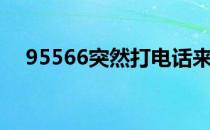 95566突然打电话来